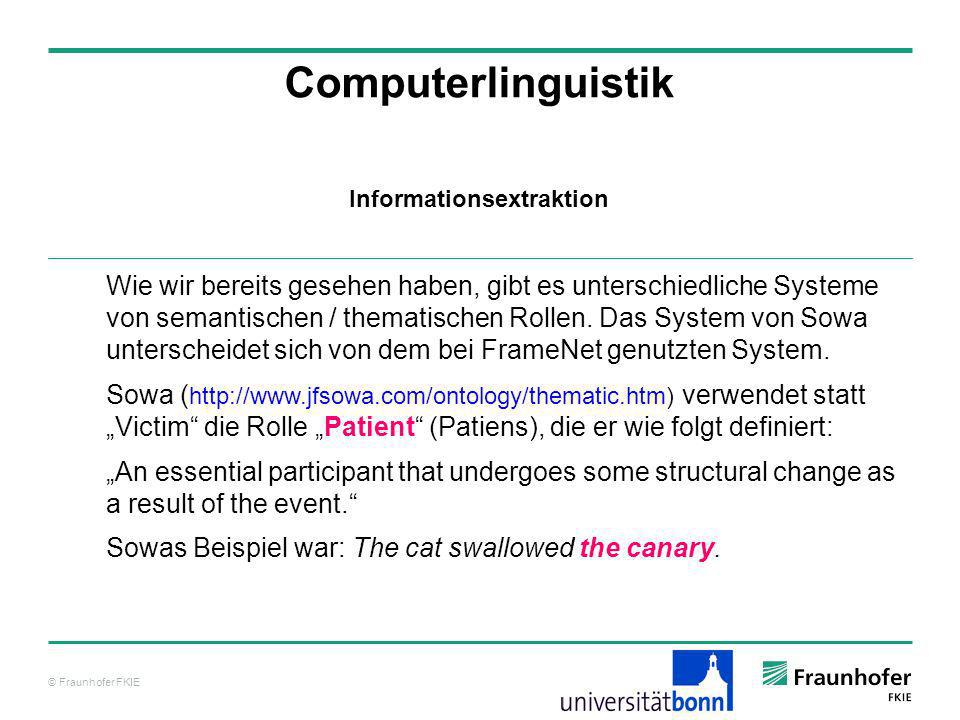 Computerlinguistik

Informationsextraktion

Wie wir bereits gesehen haben, gibt es unterschiedliche Systeme von semantischen / thematischen Rollen. Das System von Sowa unterscheidet sich von dem bei FrameNet genutzten System.

Sowa (http://www.jfsowa.com/ontology/thematic.htm) verwendet statt „Victim“ die Rolle „Patient“ (Patiens), die er wie folgt definiert:

„An essential participant that undergoes some structural change as a result of the event.“

Sowas Beispiel war: The cat swallowed the canary.

© Fraunhofer FKIE

universitätbonn

Fraunhofer FKIE